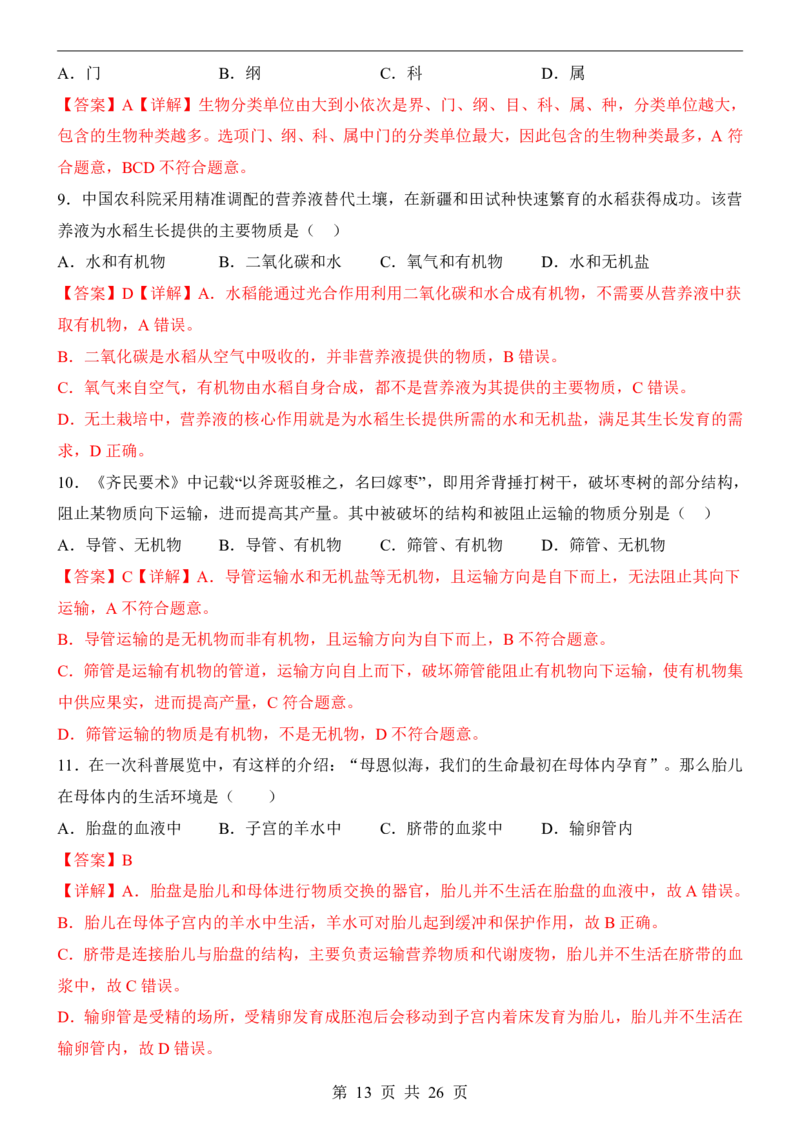 A．门　　　　B．纲　　　　C．科　　　　D．属

【答案】A【详解】生物分类单位由大到小依次是界、门、纲、目、科、属、种，分类单位越大，包含的生物种类越多。选项门、纲、科、属中门的分类单位最大，因此包含的生物种类最多，A 符合题意，BCD 不符合题意。

9．中国农科院采用精准调配的营养液替代土壤，在新疆和田试种快速繁育的水稻获得成功。该营养液为水稻生长提供的主要物质是（　）

A．水和有机物　　B．二氧化碳和水　　C．氧气和有机物　　D．水和无机盐

【答案】D【详解】A．水稻能通过光合作用利用二氧化碳和水合成有机物，不需要从营养液中获取有机物，A 错误。

B．二氧化碳是水稻从空气中吸收的，并非营养液提供的物质，B 错误。

C．氧气来自空气，有机物由水稻自身合成，都不是营养液为其提供的主要物质，C 错误。

D．无土栽培中，营养液的核心作用就是为水稻生长提供所需的水和无机盐，满足其生长发育的需求，D 正确。

10．《齐民要术》中记载“以斧斑驳椎之，名曰嫁枣”，即用斧背捶打树干，破坏枣树的部分结构，阻止某物质向下运输，进而提高其产量。其中被破坏的结构和被阻止运输的物质分别是（　）

A．导管、无机物　　B．导管、有机物　　C．筛管、有机物　　D．筛管、无机物

【答案】C【详解】A．导管运输水和无机盐等无机物，且运输方向是自下而上，无法阻止其向下运输，A 不符合题意。

B．导管运输的是无机物而非有机物，且运输方向为自下而上，B 不符合题意。

C．筛管是运输有机物的管道，运输方向自上而下，破坏筛管能阻止有机物向下运输，使有机物集中供应果实，进而提高产量，C 符合题意。

D．筛管运输的物质是有机物，不是无机物，D 不符合题意。

11．在一次科普展览中，有这样的介绍：“母恩似海，我们的生命最初在母体内孕育”。那么胎儿在母体内的生活环境是（　　）

A．胎盘的血液中　　B．子宫的羊水中　　C．脐带的血浆中　　D．输卵管内

【答案】B

【详解】A．胎盘是胎儿和母体进行物质交换的器官，胎儿并不生活在胎盘的血液中，故 A 错误。

B．胎儿在母体子宫内的羊水中生活，羊水可对胎儿起到缓冲和保护作用，故 B 正确。

C．脐带是连接胎儿与胎盘的结构，主要负责运输营养物质和代谢废物，胎儿并不生活在脐带的血浆中，故 C 错误。

D．输卵管是受精的场所，受精卵发育成胚泡后会移动到子宫内着床发育为胎儿，胎儿并不生活在输卵管内，故 D 错误。

第 13 页 共 26 页